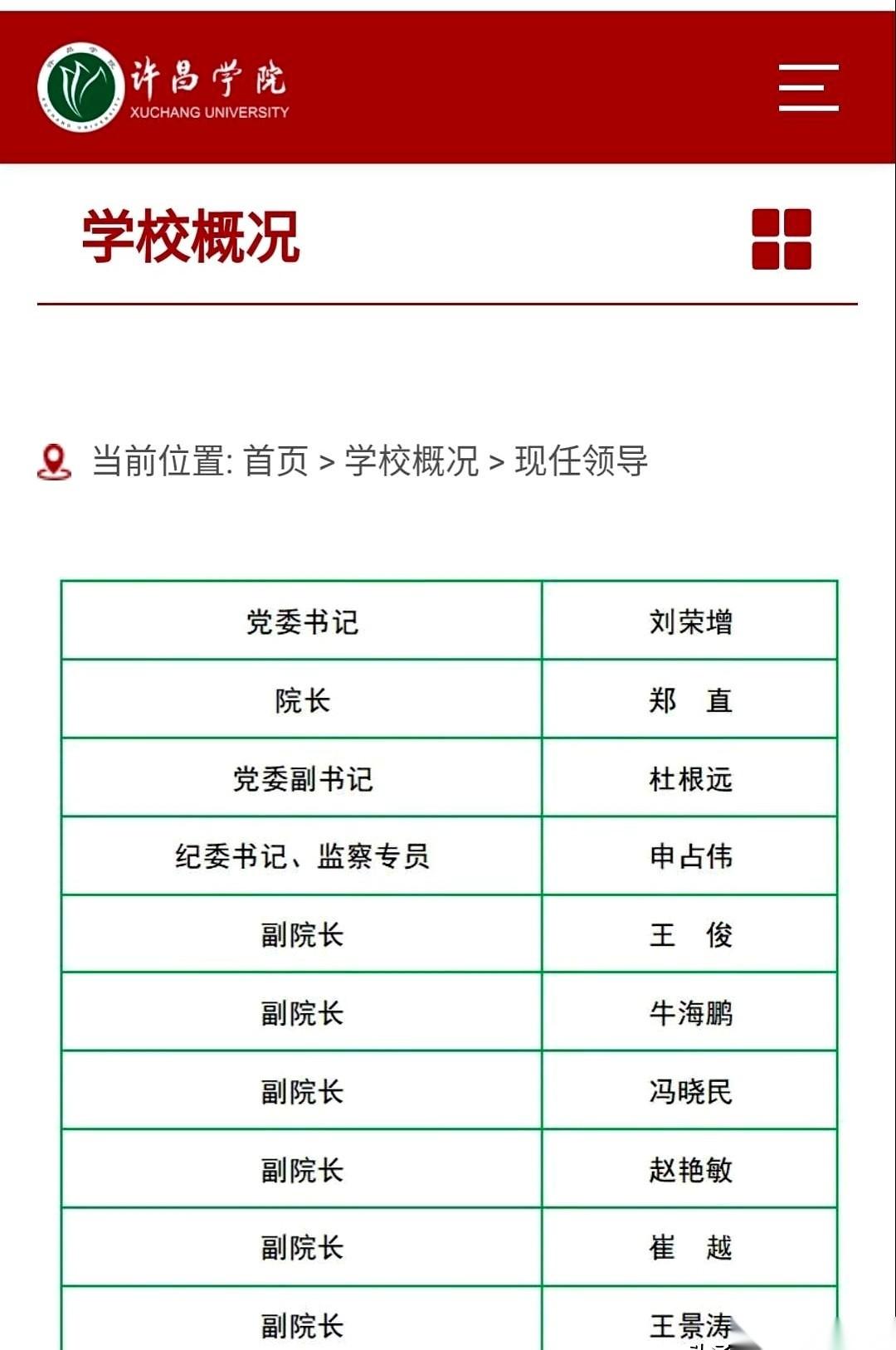 许昌学院
XUCHANG UNIVERSITY

学校概况

当前位置: 首页 > 学校概况 > 现任领导

| 党委书记 | 刘荣增 |
|---|---|
| 院长 | 郑　直 |
| 党委副书记 | 杜根远 |
| 纪委书记、监察专员 | 申占伟 |
| 副院长 | 王　俊 |
| 副院长 | 牛海鹏 |
| 副院长 | 冯晓民 |
| 副院长 | 赵艳敏 |
| 副院长 | 崔　越 |
| 副院长 | 王景涛 |